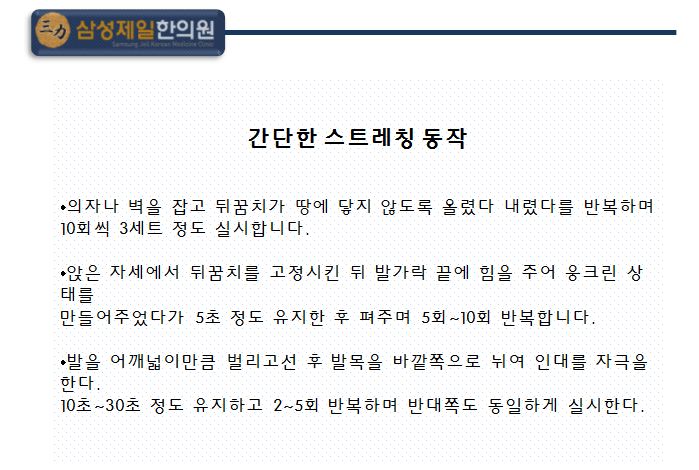 三力 삼성제일한의원
Samsung Jeil Korean Medicine Clinic

간단한 스트레칭 동작

•의자나 벽을 잡고 뒤꿈치가 땅에 닿지 않도록 올렸다 내렸다를 반복하며 10회씩 3세트 정도 실시합니다.

•앉은 자세에서 뒤꿈치를 고정시킨 뒤 발가락 끝에 힘을 주어 웅크린 상태를
만들어주었다가 5초 정도 유지한 후 펴주며 5회~10회 반복합니다.

•발을 어깨넓이만큼 벌리고선 후 발목을 바깥쪽으로 뉘여 인대를 자극을 한다.
10초~30초 정도 유지하고 2~5회 반복하며 반대쪽도 동일하게 실시한다.